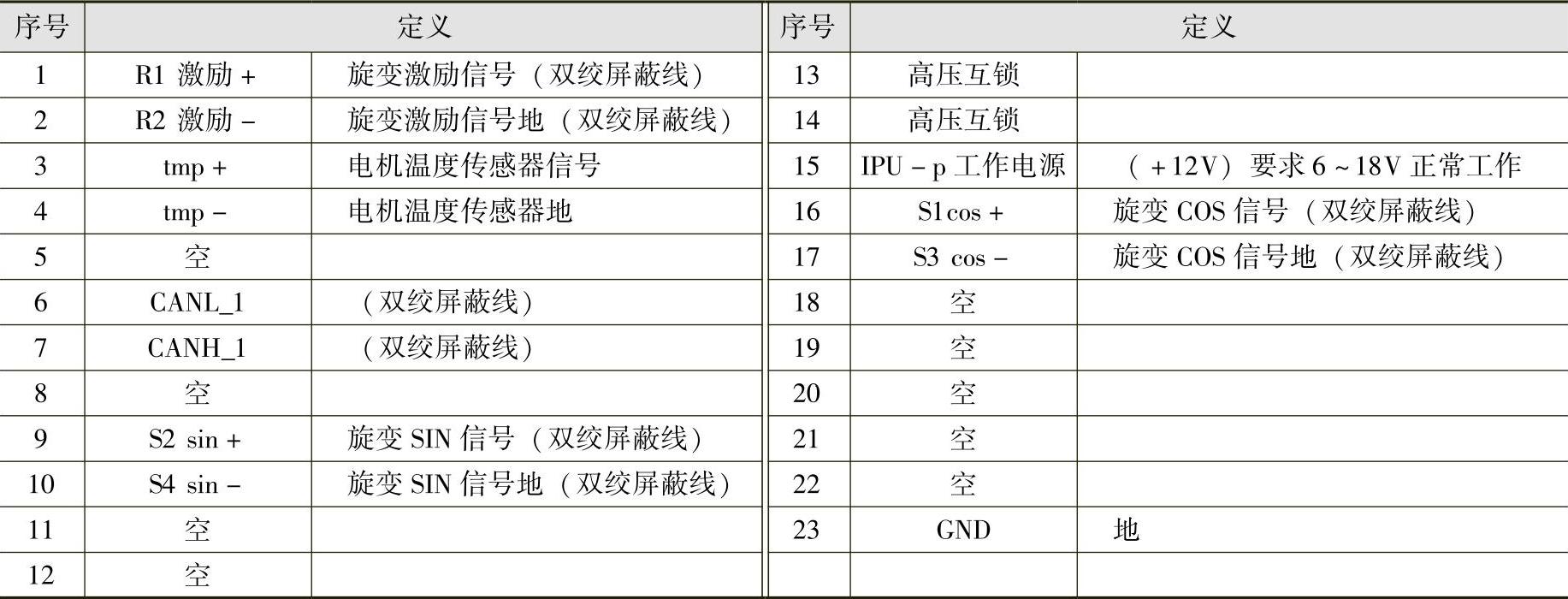 | 序号 | 定义 | | 序号 | 定义 | |
|---|---|---|---|---|---|
| 1 | R1 激励 + | 旋变激励信号（双绞屏蔽线） | 13 | 高压互锁 | |
| 2 | R2 激励 - | 旋变激励信号地（双绞屏蔽线） | 14 | 高压互锁 | |
| 3 | tmp + | 电机温度传感器信号 | 15 | IPU - p 工作电源 | （+12V）要求 6 ~ 18V 正常工作 |
| 4 | tmp - | 电机温度传感器地 | 16 | S1cos + | 旋变 COS 信号（双绞屏蔽线） |
| 5 | 空 | | 17 | S3 cos - | 旋变 COS 信号地（双绞屏蔽线） |
| 6 | CANL_1 | （双绞屏蔽线） | 18 | 空 | |
| 7 | CANH_1 | （双绞屏蔽线） | 19 | 空 | |
| 8 | 空 | | 20 | 空 | |
| 9 | S2 sin + | 旋变 SIN 信号（双绞屏蔽线） | 21 | 空 | |
| 10 | S4 sin - | 旋变 SIN 信号地（双绞屏蔽线） | 22 | 空 | |
| 11 | 空 | | 23 | GND | 地 |
| 12 | 空 | | | | |